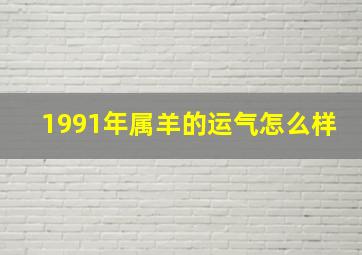 1991年属羊的运气怎么样